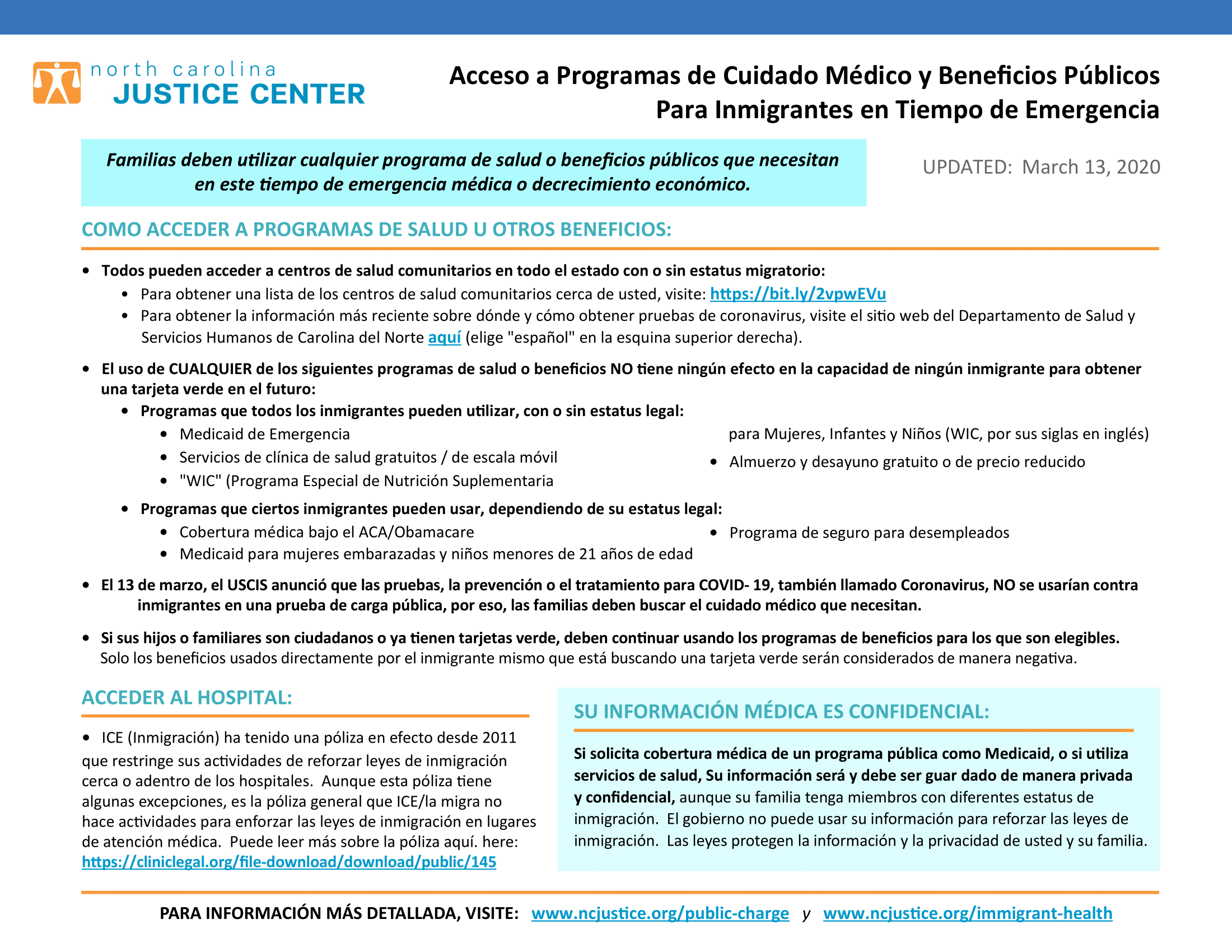 north carolina
JUSTICE CENTER

Acceso a Programas de Cuidado Médico y Beneficios Públicos Para Inmigrantes en Tiempo de Emergencia

Familias deben utilizar cualquier programa de salud o beneficios públicos que necesitan en este tiempo de emergencia médica o decrecimiento económico.

UPDATED: March 13, 2020

COMO ACCEDER A PROGRAMAS DE SALUD U OTROS BENEFICIOS:

• Todos pueden acceder a centros de salud comunitarios en todo el estado con o sin estatus migratorio:
  • Para obtener una lista de los centros de salud comunitarios cerca de usted, visite: https://bit.ly/2vpwEVu
  • Para obtener la información más reciente sobre dónde y cómo obtener pruebas de coronavirus, visite el sitio web del Departamento de Salud y Servicios Humanos de Carolina del Norte aquí (elige "español" en la esquina superior derecha).

• El uso de CUALQUIER de los siguientes programas de salud o beneficios NO tiene ningún efecto en la capacidad de ningún inmigrante para obtener una tarjeta verde en el futuro:
  • Programas que todos los inmigrantes pueden utilizar, con o sin estatus legal:
    • Medicaid de Emergencia
    • Servicios de clínica de salud gratuitos / de escala móvil
    • "WIC" (Programa Especial de Nutrición Suplementaria para Mujeres, Infantes y Niños (WIC, por sus siglas en inglés)
    • Almuerzo y desayuno gratuito o de precio reducido
  • Programas que ciertos inmigrantes pueden usar, dependiendo de su estatus legal:
    • Cobertura médica bajo el ACA/Obamacare
    • Medicaid para mujeres embarazadas y niños menores de 21 años de edad
    • Programa de seguro para desempleados

• El 13 de marzo, el USCIS anunció que las pruebas, la prevención o el tratamiento para COVID- 19, también llamado Coronavirus, NO se usarían contra inmigrantes en una prueba de carga pública, por eso, las familias deben buscar el cuidado médico que necesitan.

• Si sus hijos o familiares son ciudadanos o ya tienen tarjetas verde, deben continuar usando los programas de beneficios para los que son elegibles. Solo los beneficios usados directamente por el inmigrante mismo que está buscando una tarjeta verde serán considerados de manera negativa.

ACCEDER AL HOSPITAL:

• ICE (Inmigración) ha tenido una póliza en efecto desde 2011 que restringe sus actividades de reforzar leyes de inmigración cerca o adentro de los hospitales. Aunque esta póliza tiene algunas excepciones, es la póliza general que ICE/la migra no hace actividades para enforzar las leyes de inmigración en lugares de atención médica. Puede leer más sobre la póliza aquí. here: https://cliniclegal.org/file-download/download/public/145

SU INFORMACIÓN MÉDICA ES CONFIDENCIAL:

Si solicita cobertura médica de un programa pública como Medicaid, o si utiliza servicios de salud, Su información será y debe ser guar dado de manera privada y confidencial, aunque su familia tenga miembros con diferentes estatus de inmigración. El gobierno no puede usar su información para reforzar las leyes de inmigración. Las leyes protegen la información y la privacidad de usted y su familia.

PARA INFORMACIÓN MÁS DETALLADA, VISITE: www.ncjustice.org/public-charge y www.ncjustice.org/immigrant-health